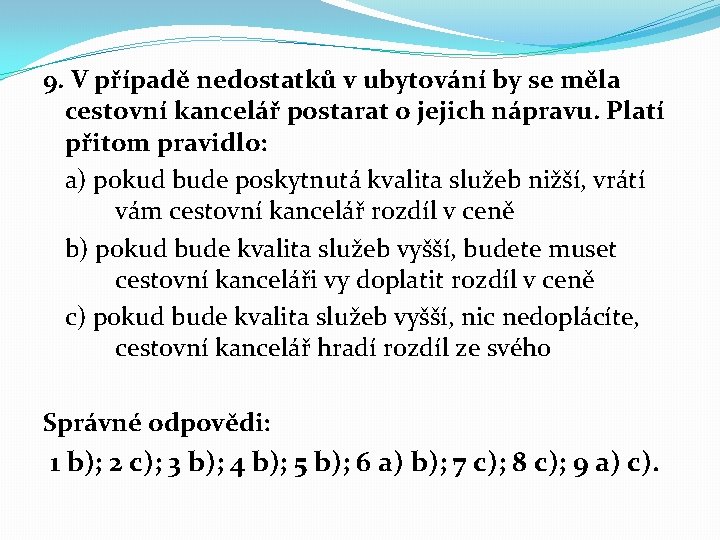 9. V případě nedostatků v ubytování by se měla cestovní kancelář postarat o jejich nápravu. Platí přitom pravidlo:

a) pokud bude poskytnutá kvalita služeb nižší, vrátí vám cestovní kancelář rozdíl v ceně

b) pokud bude kvalita služeb vyšší, budete muset cestovní kanceláři vy doplatit rozdíl v ceně

c) pokud bude kvalita služeb vyšší, nic nedoplácíte, cestovní kancelář hradí rozdíl ze svého

Správné odpovědi:

1 b); 2 c); 3 b); 4 b); 5 b); 6 a) b); 7 c); 8 c); 9 a) c).